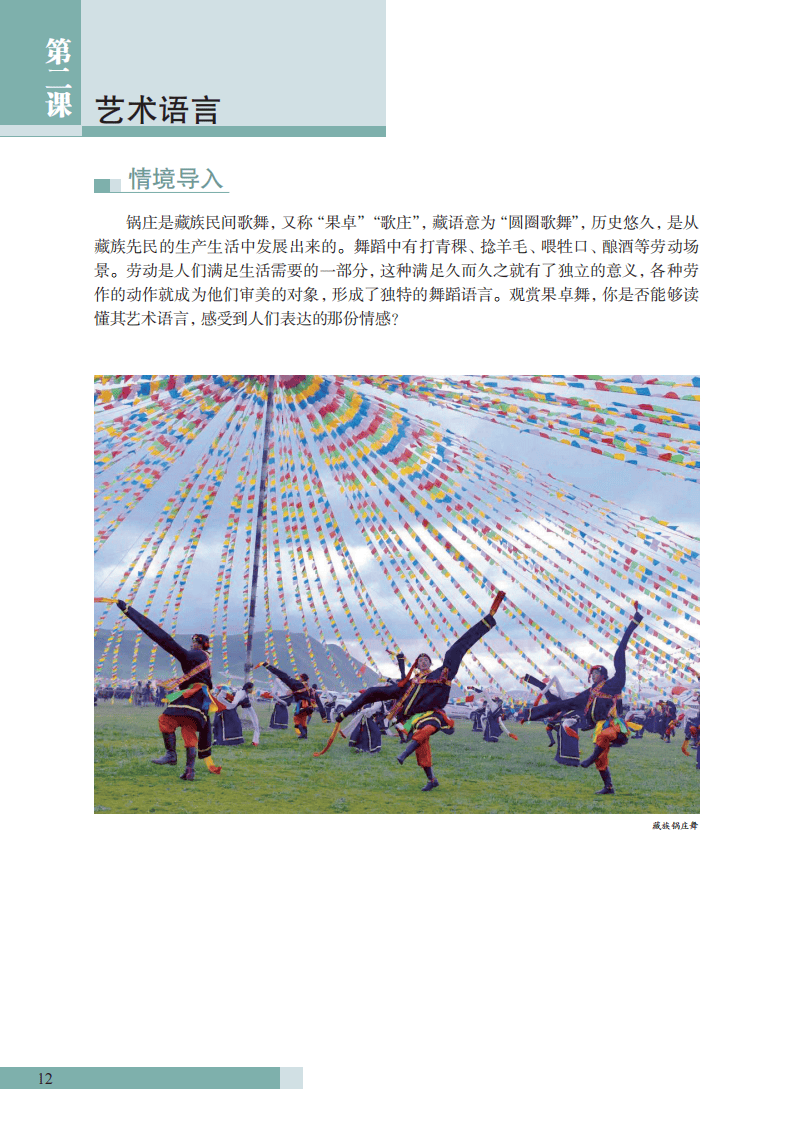 第二课

艺术语言

情境导入

锅庄是藏族民间歌舞，又称“果卓”“歌庄”，藏语意为“圆圈歌舞”，历史悠久，是从藏族先民的生产生活中发展出来的。舞蹈中有打青稞、捻羊毛、喂牲口、酿酒等劳动场景。劳动是人们满足生活需要的一部分，这种满足久而久之就有了独立的意义，各种劳作的动作就成为他们审美的对象，形成了独特的舞蹈语言。观赏果卓舞，你是否能够读懂其艺术语言，感受到人们表达的那份情感？

藏族锅庄舞

12